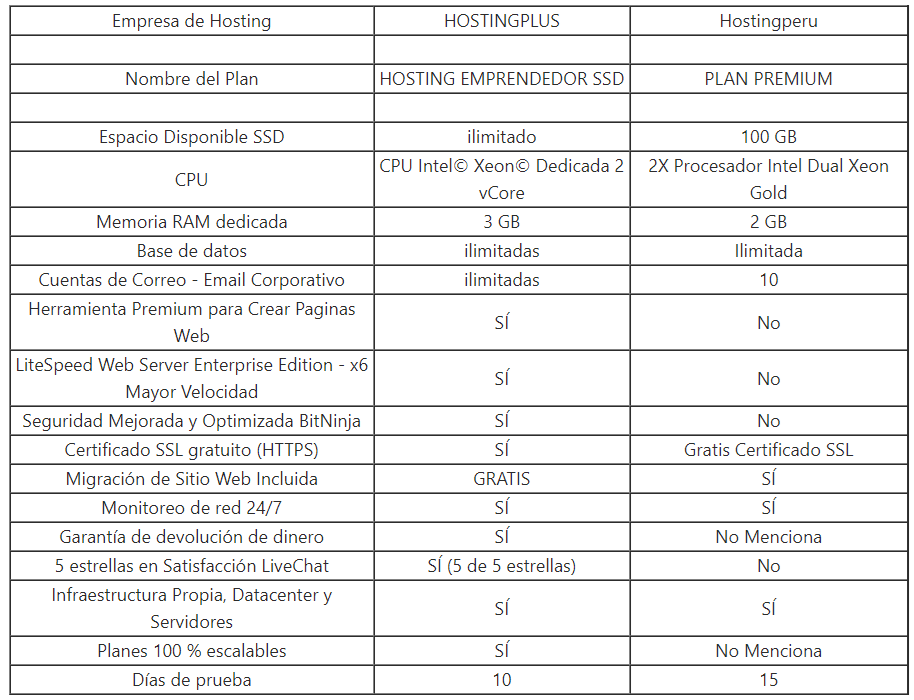 | Empresa de Hosting | HOSTINGPLUS | Hostingperu |
|---|---|---|
| | | |
| Nombre del Plan | HOSTING EMPRENDEDOR SSD | PLAN PREMIUM |
| | | |
| Espacio Disponible SSD | ilimitado | 100 GB |
| CPU | CPU Intel© Xeon© Dedicada 2 vCore | 2X Procesador Intel Dual Xeon Gold |
| Memoria RAM dedicada | 3 GB | 2 GB |
| Base de datos | ilimitadas | Ilimitada |
| Cuentas de Correo - Email Corporativo | ilimitadas | 10 |
| Herramienta Premium para Crear Paginas Web | SÍ | No |
| LiteSpeed Web Server Enterprise Edition - x6 Mayor Velocidad | SÍ | No |
| Seguridad Mejorada y Optimizada BitNinja | SÍ | No |
| Certificado SSL gratuito (HTTPS) | SÍ | Gratis Certificado SSL |
| Migración de Sitio Web Incluida | GRATIS | SÍ |
| Monitoreo de red 24/7 | SÍ | SÍ |
| Garantía de devolución de dinero | SÍ | No Menciona |
| 5 estrellas en Satisfacción LiveChat | SÍ (5 de 5 estrellas) | No |
| Infraestructura Propia, Datacenter y Servidores | SÍ | SÍ |
| Planes 100 % escalables | SÍ | No Menciona |
| Días de prueba | 10 | 15 |